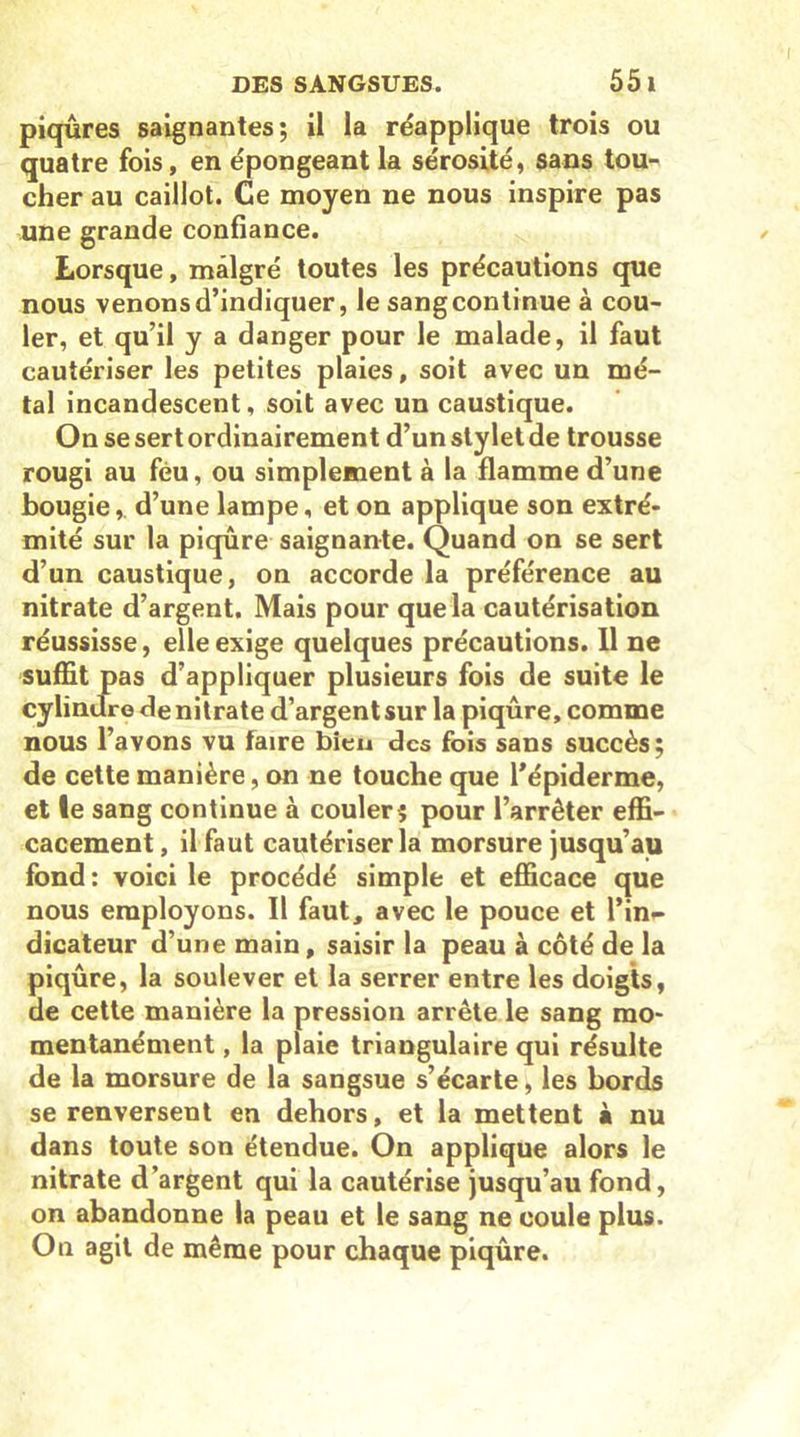 DES SANGSUES. 551

piqûres saignantes; il la réapplique trois ou quatre fois, en épongeant la sérosité, sans toucher au caillot. Ce moyen ne nous inspire pas une grande confiance.

Lorsque, malgré toutes les précautions que nous venons d'indiquer, le sang continue à couler, et qu'il y a danger pour le malade, il faut cautériser les petites plaies, soit avec un métal incandescent, soit avec un caustique.

On se sert ordinairement d'un stylet de trousse rougi au feu, ou simplement à la flamme d'une bougie, d'une lampe, et on applique son extrémité sur la piqûre saignante. Quand on se sert d'un caustique, on accorde la préférence au nitrate d'argent. Mais pour que la cautérisation réussisse, elle exige quelques précautions. Il ne suffit pas d'appliquer plusieurs fois de suite le cylindre de nitrate d'argent sur la piqûre, comme nous l'avons vu faire bien des fois sans succès; de cette manière, on ne touche que l'épiderme, et le sang continue à couler; pour l'arrêter efficacement, il faut cautériser la morsure jusqu'au fond: voici le procédé simple et efficace que nous employons. Il faut, avec le pouce et l'indicateur d'une main, saisir la peau à côté de la piqûre, la soulever et la serrer entre les doigts, de cette manière la pression arrête le sang momentanément, la plaie triangulaire qui résulte de la morsure de la sangsue s'écarte, les bords se renversent en dehors, et la mettent à nu dans toute son étendue. On applique alors le nitrate d'argent qui la cautérise jusqu'au fond, on abandonne la peau et le sang ne coule plus. On agit de même pour chaque piqûre.